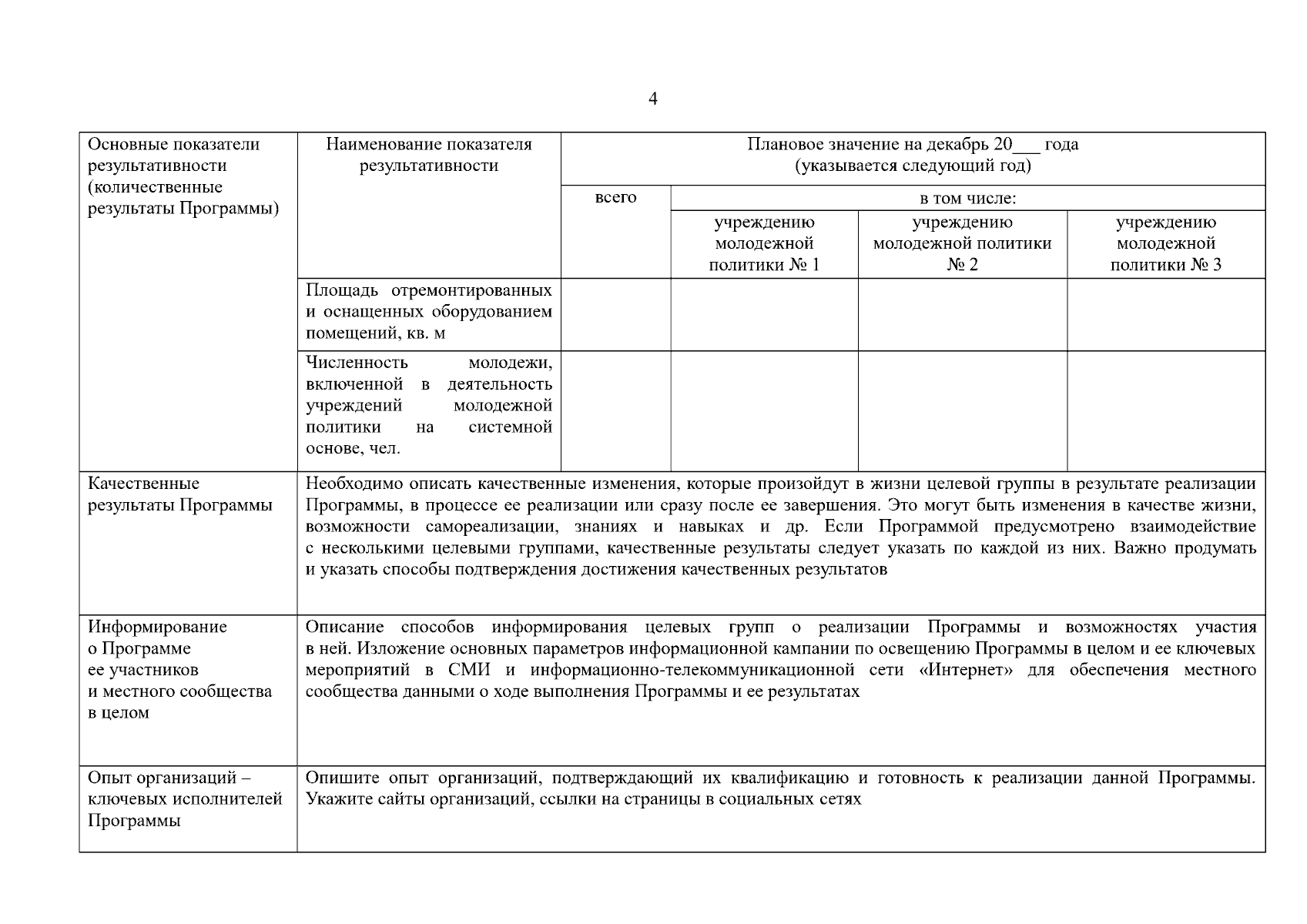 4

| Основные показатели результативности (количественные результаты Программы) | Наименование показателя результативности | Плановое значение на декабрь 20___ года (указывается следующий год) | | | |
|---|---|---|---|---|---|
| | | всего | в том числе: | | |
| | | | учреждению молодежной политики № 1 | учреждению молодежной политики № 2 | учреждению молодежной политики № 3 |
| | Площадь отремонтированных и оснащенных оборудованием помещений, кв. м | | | | |
| | Численность молодежи, включенной в деятельность учреждений молодежной политики на системной основе, чел. | | | | |
| Качественные результаты Программы | Необходимо описать качественные изменения, которые произойдут в жизни целевой группы в результате реализации Программы, в процессе ее реализации или сразу после ее завершения. Это могут быть изменения в качестве жизни, возможности самореализации, знаниях и навыках и др. Если Программой предусмотрено взаимодействие с несколькими целевыми группами, качественные результаты следует указать по каждой из них. Важно продумать и указать способы подтверждения достижения качественных результатов | | | | |
| Информирование о Программе ее участников и местного сообщества в целом | Описание способов информирования целевых групп о реализации Программы и возможностях участия в ней. Изложение основных параметров информационной кампании по освещению Программы в целом и ее ключевых мероприятий в СМИ и информационно-телекоммуникационной сети «Интернет» для обеспечения местного сообщества данными о ходе выполнения Программы и ее результатах | | | | |
| Опыт организаций – ключевых исполнителей Программы | Опишите опыт организаций, подтверждающий их квалификацию и готовность к реализации данной Программы. Укажите сайты организаций, ссылки на страницы в социальных сетях | | | | |